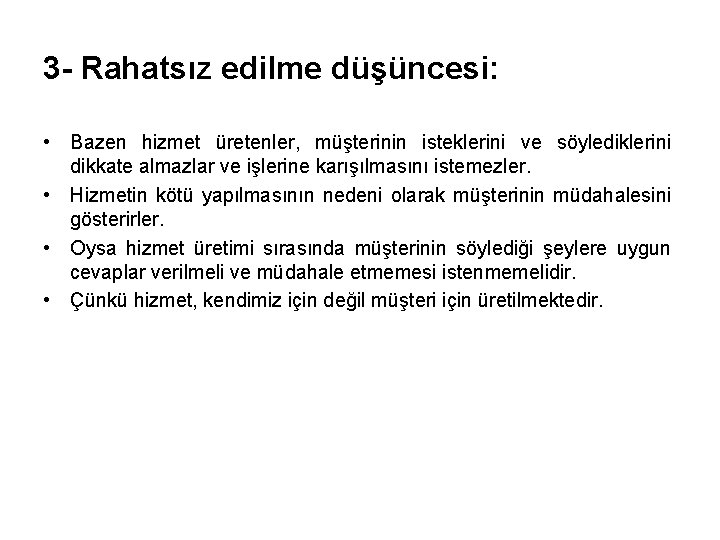 3- Rahatsız edilme düşüncesi:

• Bazen hizmet üretenler, müşterinin isteklerini ve söylediklerini dikkate almazlar ve işlerine karışılmasını istemezler.
• Hizmetin kötü yapılmasının nedeni olarak müşterinin müdahalesini gösterirler.
• Oysa hizmet üretimi sırasında müşterinin söylediği şeylere uygun cevaplar verilmeli ve müdahale etmemesi istenmemelidir.
• Çünkü hizmet, kendimiz için değil müşteri için üretilmektedir.